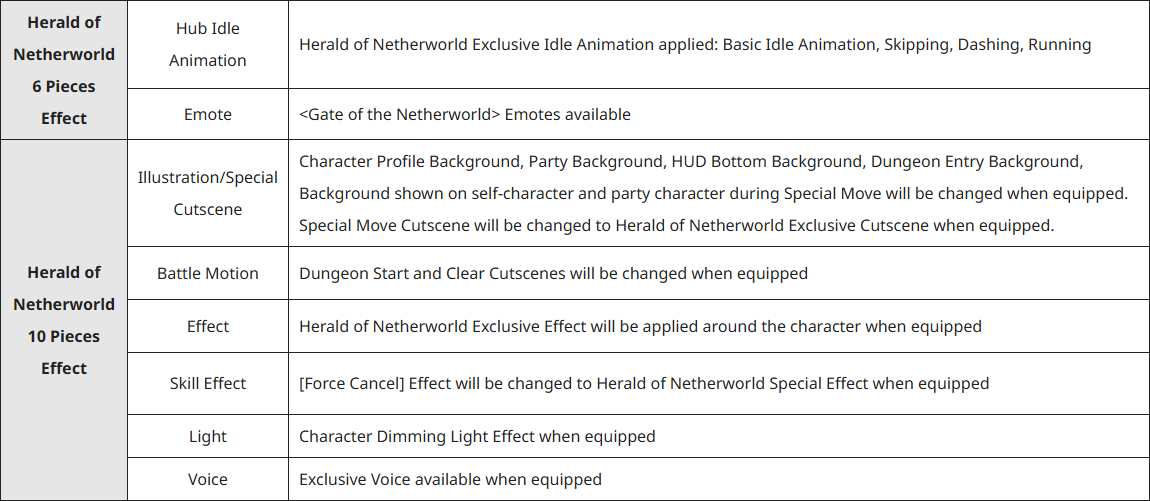 | Herald of Netherworld 6 Pieces Effect | Hub Idle Animation | Herald of Netherworld Exclusive Idle Animation applied: Basic Idle Animation, Skipping, Dashing, Running |
|---|---|---|
| | Emote | <Gate of the Netherworld> Emotes available |
| Herald of Netherworld 10 Pieces Effect | Illustration/Special Cutscene | Character Profile Background, Party Background, HUD Bottom Background, Dungeon Entry Background, Background shown on self-character and party character during Special Move will be changed when equipped. Special Move Cutscene will be changed to Herald of Netherworld Exclusive Cutscene when equipped. |
| | Battle Motion | Dungeon Start and Clear Cutscenes will be changed when equipped |
| | Effect | Herald of Netherworld Exclusive Effect will be applied around the character when equipped |
| | Skill Effect | [Force Cancel] Effect will be changed to Herald of Netherworld Special Effect when equipped |
| | Light | Character Dimming Light Effect when equipped |
| | Voice | Exclusive Voice available when equipped |